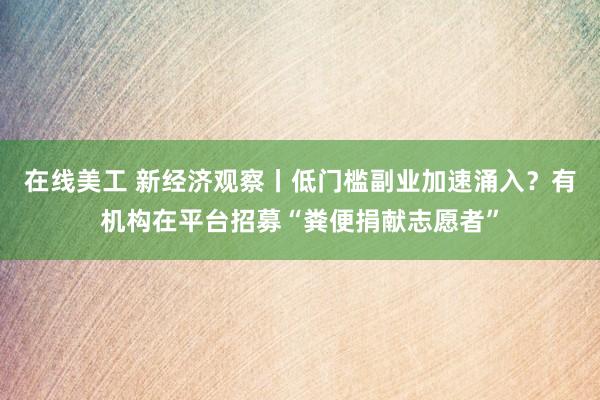 在线美工 新经济观察丨低门槛副业加速涌入？有机构在平台招募“粪便捐献志愿者”